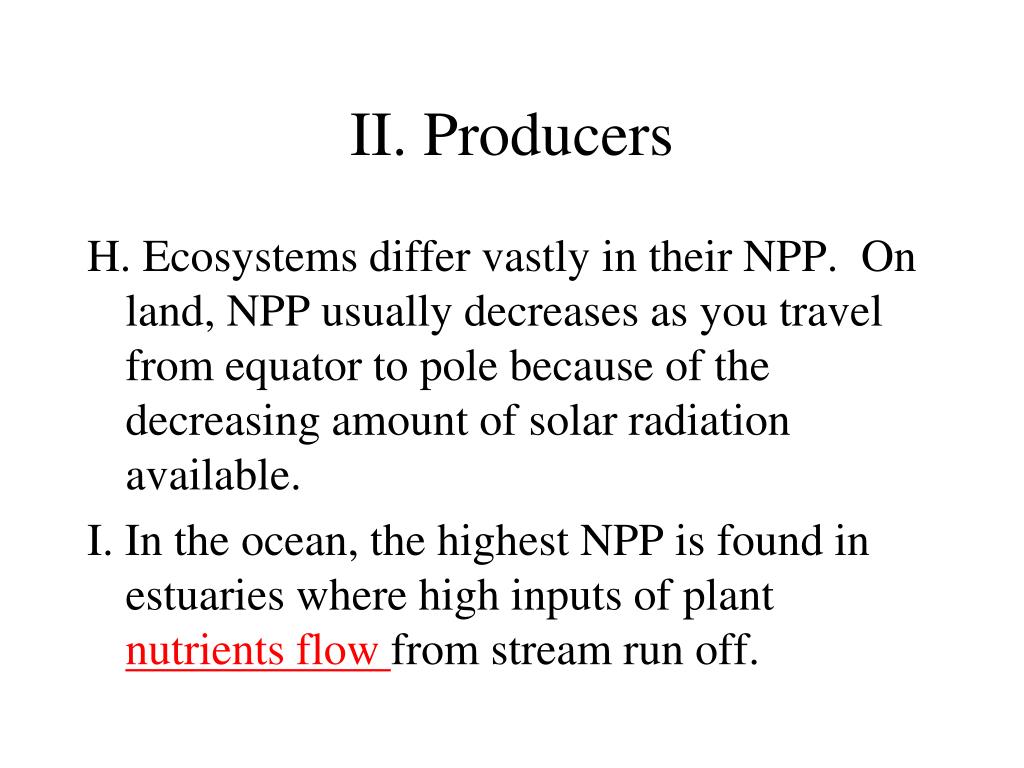 II. Producers

H. Ecosystems differ vastly in their NPP. On land, NPP usually decreases as you travel from equator to pole because of the decreasing amount of solar radiation available.

I. In the ocean, the highest NPP is found in estuaries where high inputs of plant nutrients flow from stream run off.